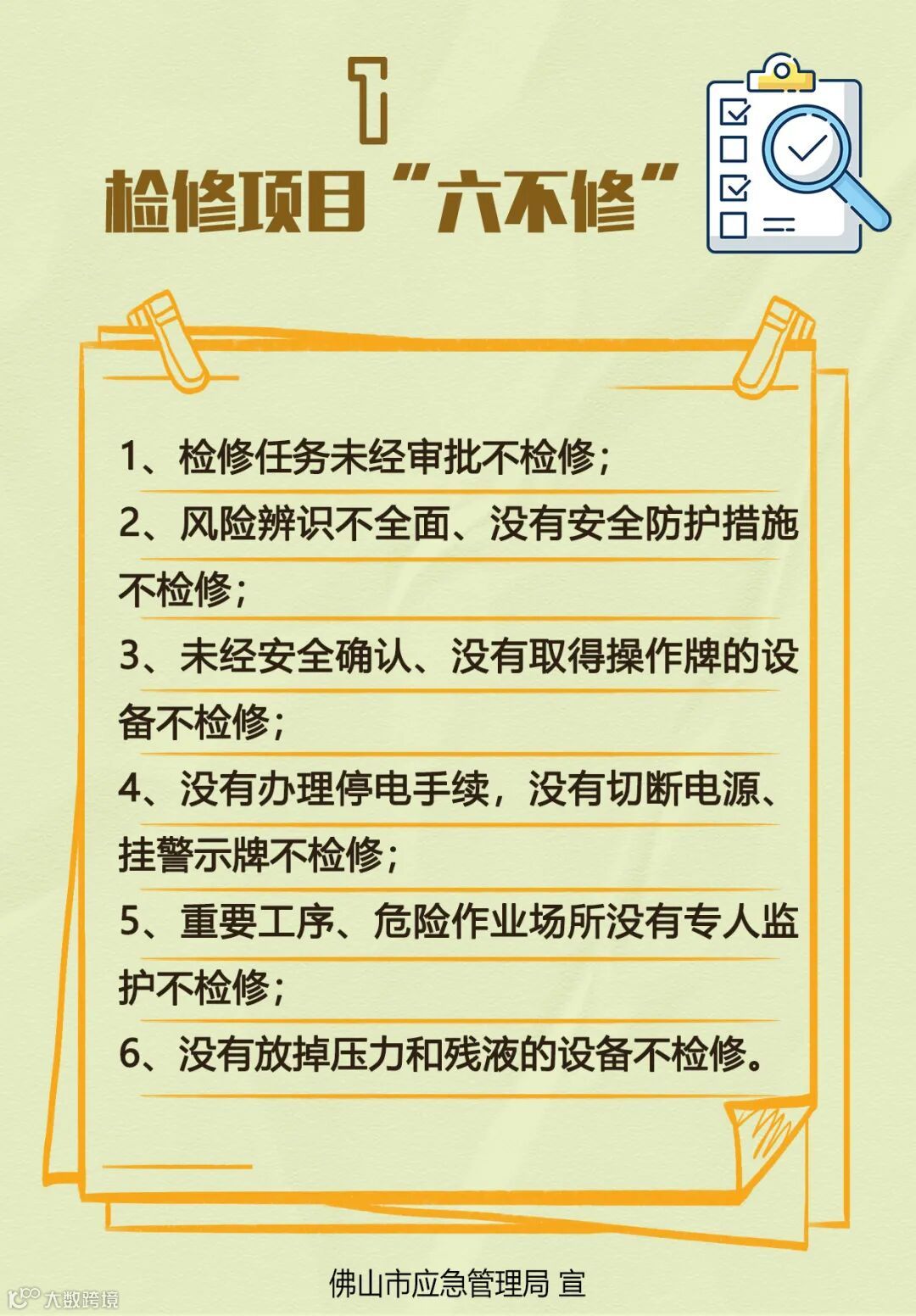 1

检修项目“六不修”

1、检修任务未经审批不检修；

2、风险辨识不全面、没有安全防护措施不检修；

3、未经安全确认、没有取得操作牌的设备不检修；

4、没有办理停电手续，没有切断电源、挂警示牌不检修；

5、重要工序、危险作业场所没有专人监护不检修；

6、没有放掉压力和残液的设备不检修。

佛山市应急管理局 宣

大数跨境